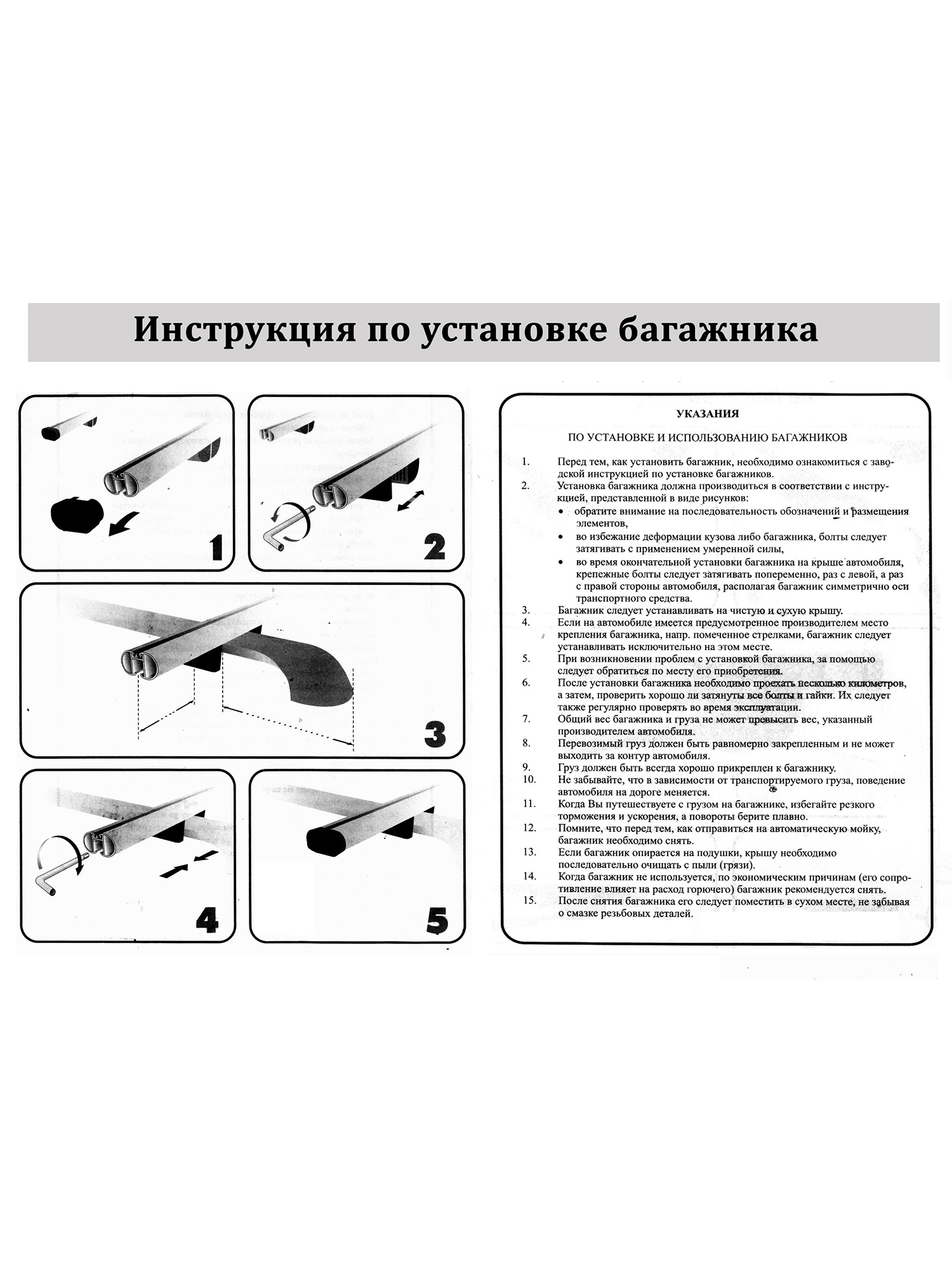 Инструкция по установке багажника

1

2

3

4

5

УКАЗАНИЯ

ПО УСТАНОВКЕ И ИСПОЛЬЗОВАНИЮ БАГАЖНИКОВ

1. Перед тем, как установить багажник, необходимо ознакомиться с заводской инструкцией по установке багажников.
2. Установка багажника должна производиться в соответствии с инструкцией, представленной в виде рисунков:
• обратите внимание на последовательность обозначений и размещения элементов,
• во избежание деформации кузова либо багажника, болты следует затягивать с применением умеренной силы,
• во время окончательной установки багажника на крыше автомобиля, крепежные болты следует затягивать попеременно, раз с левой, а раз с правой стороны автомобиля, располагая багажник симметрично оси транспортного средства.
3. Багажник следует устанавливать на чистую и сухую крышу.
4. Если на автомобиле имеется предусмотренное производителем место крепления багажника, напр. помеченное стрелками, багажник следует устанавливать исключительно на этом месте.
5. При возникновении проблем с установкой багажника, за помощью следует обратиться по месту его приобретения.
6. После установки багажника необходимо проехать несколько километров, а затем, проверить хорошо ли затянуты все болты и гайки. Их следует также регулярно проверять во время эксплуатации.
7. Общий вес багажника и груза не может превысить вес, указанный производителем автомобиля.
8. Перевозимый груз должен быть равномерно закрепленным и не может выходить за контур автомобиля.
9. Груз должен быть всегда хорошо прикреплен к багажнику.
10. Не забывайте, что в зависимости от транспортируемого груза, поведение автомобиля на дороге меняется.
11. Когда Вы путешествуете с грузом на багажнике, избегайте резкого торможения и ускорения, а повороты берите плавно.
12. Помните, что перед тем, как отправиться на автоматическую мойку, багажник необходимо снять.
13. Если багажник опирается на подушки, крышу необходимо последовательно очищать с пыли (грязи).
14. Когда багажник не используется, по экономическим причинам (его сопротивление влияет на расход горючего) багажник рекомендуется снять.
15. После снятия багажника его следует поместить в сухом месте, не забывая о смазке резьбовых деталей.